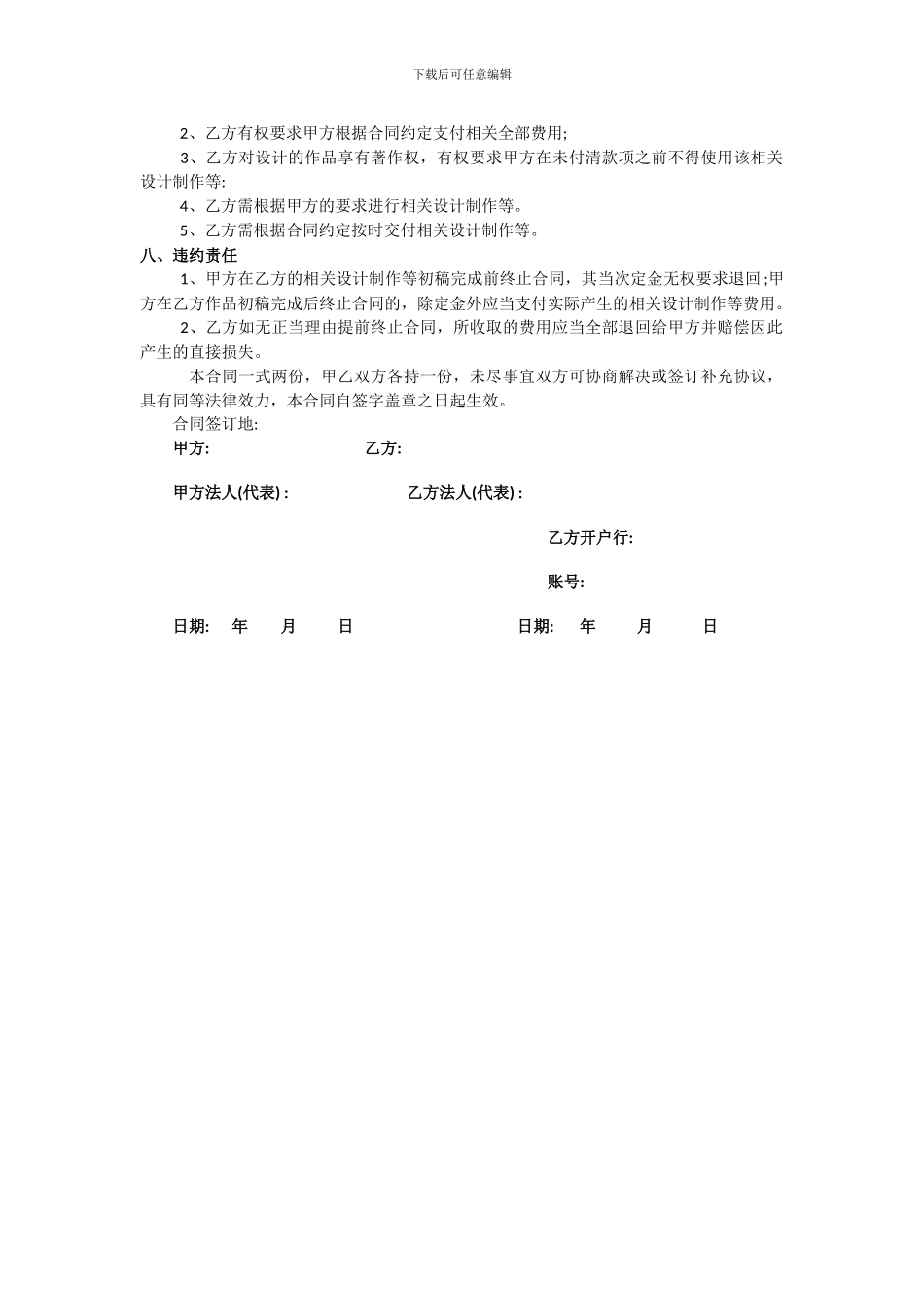 下载后可任意编辑

2、乙方有权要求甲方根据合同约定支付相关全部费用;

3、乙方对设计的作品享有著作权，有权要求甲方在未付清款项之前不得使用该相关设计制作等:

4、乙方需根据甲方的要求进行相关设计制作等。

5、乙方需根据合同约定按时交付相关设计制作等。

八、违约责任

1、甲方在乙方的相关设计制作等初稿完成前终止合同，其当次定金无权要求退回;甲方在乙方作品初稿完成后终止合同的，除定金外应当支付实际产生的相关设计制作等费用。

2、乙方如无正当理由提前终止合同，所收取的费用应当全部退回给甲方并赔偿因此产生的直接损失。

本合同一式两份，甲乙双方各持一份，未尽事宜双方可协商解决或签订补充协议，具有同等法律效力，本合同自签字盖章之日起生效。

合同签订地:

甲方:

乙方:

甲方法人(代表) :

乙方法人(代表) :

乙方开户行:

账号:

日期: 年 月 日

日期: 年 月 日